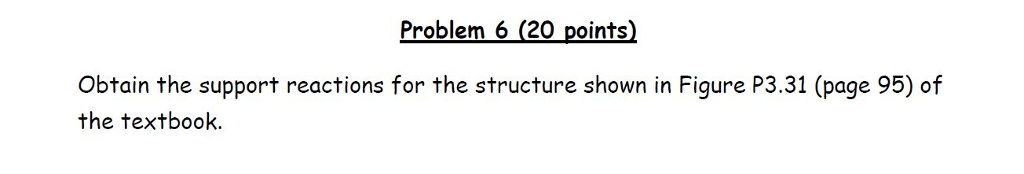 Problem 6 (20 points)

Obtain the support reactions for the structure shown in Figure P3.31 (page 95) of the textbook.